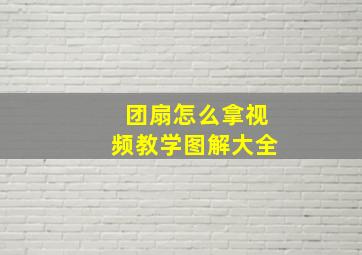 团扇怎么拿视频教学图解大全